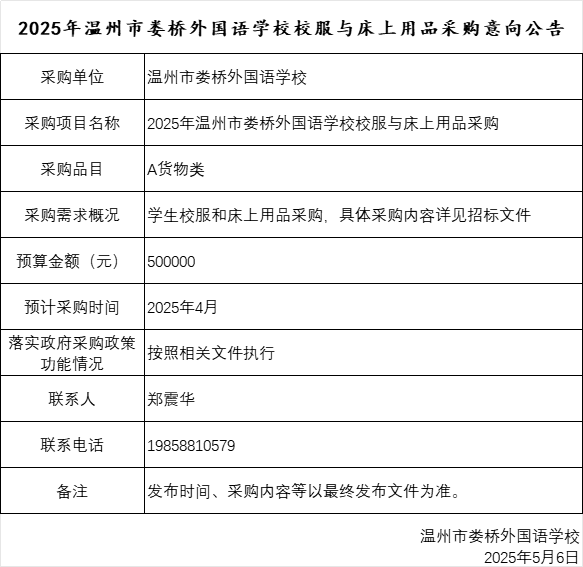 2025年温州市娄桥外国语学校校服与床上用品采购意向公告

| 采购单位 | 温州市娄桥外国语学校 |
|---|---|
| 采购项目名称 | 2025年温州市娄桥外国语学校校服与床上用品采购 |
| 采购品目 | A货物类 |
| 采购需求概况 | 学生校服和床上用品采购，具体采购内容详见招标文件 |
| 预算金额（元） | 500000 |
| 预计采购时间 | 2025年4月 |
| 落实政府采购政策功能情况 | 按照相关文件执行 |
| 联系人 | 郑震华 |
| 联系电话 | 19858810579 |
| 备注 | 发布时间、采购内容等以最终发布文件为准。 |

温州市娄桥外国语学校
2025年5月6日